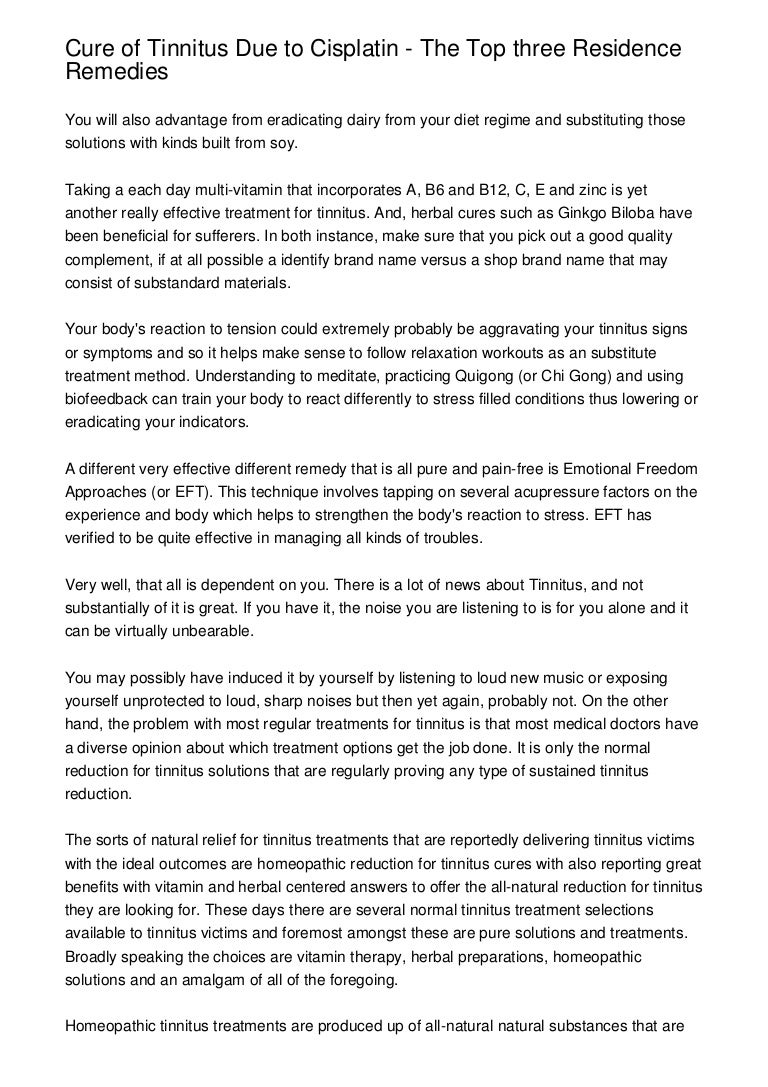 Cure of Tinnitus Due to Cisplatin - The Top three Residence Remedies

You will also advantage from eradicating dairy from your diet regime and substituting those solutions with kinds built from soy.

Taking a each day multi-vitamin that incorporates A, B6 and B12, C, E and zinc is yet another really effective treatment for tinnitus. And, herbal cures such as Ginkgo Biloba have been beneficial for sufferers. In both instance, make sure that you pick out a good quality complement, if at all possible a identify brand name versus a shop brand name that may consist of substandard materials.

Your body's reaction to tension could extremely probably be aggravating your tinnitus signs or symptoms and so it helps make sense to follow relaxation workouts as an substitute treatment method. Understanding to meditate, practicing Quigong (or Chi Gong) and using biofeedback can train your body to react differently to stress filled conditions thus lowering or eradicating your indicators.

A different very effective different remedy that is all pure and pain-free is Emotional Freedom Approaches (or EFT). This technique involves tapping on several acupressure factors on the experience and body which helps to strengthen the body's reaction to stress. EFT has verified to be quite effective in managing all kinds of troubles.

Very well, that all is dependent on you. There is a lot of news about Tinnitus, and not substantially of it is great. If you have it, the noise you are listening to is for you alone and it can be virtually unbearable.

You may possibly have induced it by yourself by listening to loud new music or exposing yourself unprotected to loud, sharp noises but then yet again, probably not. On the other hand, the problem with most regular treatments for tinnitus is that most medical doctors have a diverse opinion about which treatment options get the job done. It is only the normal reduction for tinnitus solutions that are regularly proving any type of sustained tinnitus reduction.

The sorts of natural relief for tinnitus treatments that are reportedly delivering tinnitus victims with the ideal outcomes are homeopathic reduction for tinnitus cures with also reporting great benefits with vitamin and herbal centered answers to offer the all-natural reduction for tinnitus they are looking for. These days there are several normal tinnitus treatment selections available to tinnitus victims and foremost amongst these are pure solutions and treatments. Broadly speaking the choices are vitamin therapy, herbal preparations, homeopathic solutions and an amalgam of all of the foregoing.

Homeopathic tinnitus treatments are produced up of all-natural natural substances that are